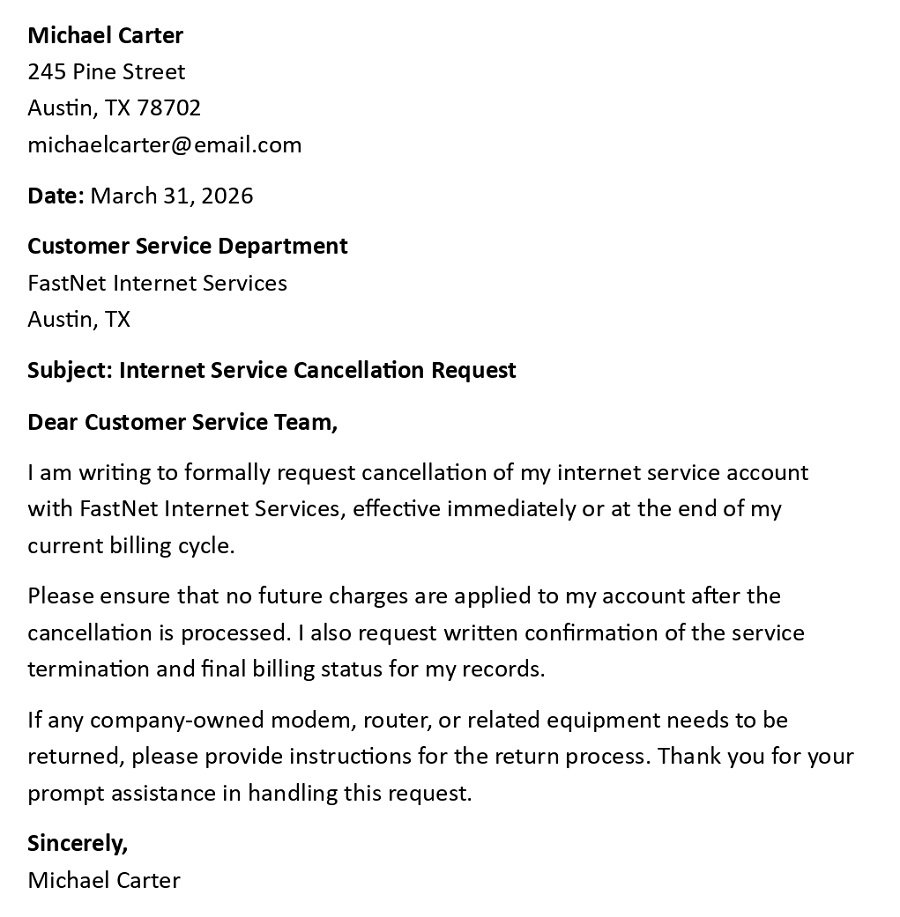 Michael Carter
245 Pine Street
Austin, TX 78702
michaelcarter@email.com

Date: March 31, 2026

Customer Service Department
FastNet Internet Services
Austin, TX

Subject: Internet Service Cancellation Request

Dear Customer Service Team,

I am writing to formally request cancellation of my internet service account with FastNet Internet Services, effective immediately or at the end of my current billing cycle.

Please ensure that no future charges are applied to my account after the cancellation is processed. I also request written confirmation of the service termination and final billing status for my records.

If any company-owned modem, router, or related equipment needs to be returned, please provide instructions for the return process. Thank you for your prompt assistance in handling this request.

Sincerely,
Michael Carter